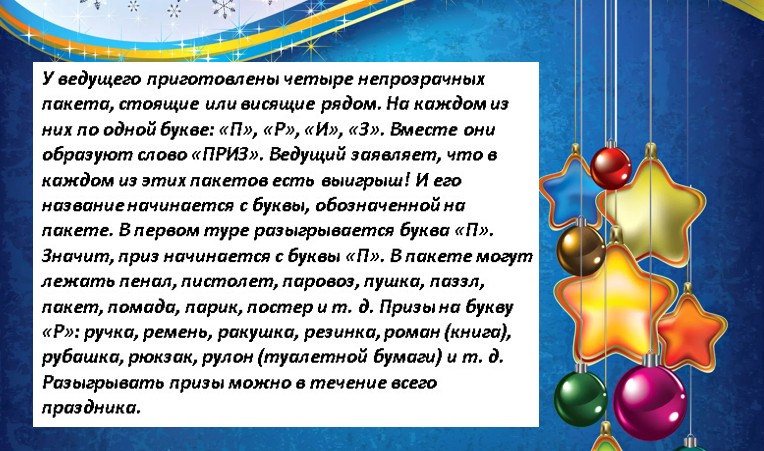 У ведущего приготовлены четыре непрозрачных пакета, стоящие или висящие рядом. На каждом из них по одной букве: «П», «Р», «И», «З». Вместе они образуют слово «ПРИЗ». Ведущий заявляет, что в каждом из этих пакетов есть выигрыш! И его название начинается с буквы, обозначенной на пакете. В первом туре разыгрывается буква «П». Значит, приз начинается с буквы «П». В пакете могут лежать пенал, пистолет, паровоз, пушка, паззл, пакет, помада, парик, постер и т. д. Призы на букву «Р»: ручка, ремень, ракушка, резинка, роман (книга), рубашка, рюкзак, рулон (туалетной бумаги) и т. д. Разыгрывать призы можно в течение всего праздника.